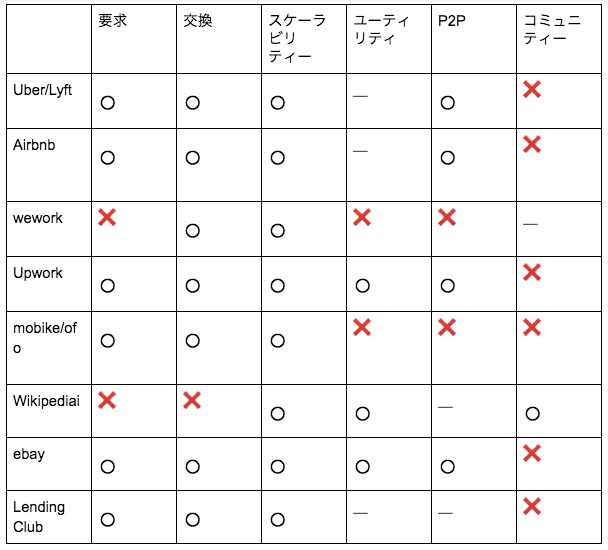 | | 要求 | 交換 | スケーラビリティー | ユーティリティ | P2P | コミュニティー |
|---|---|---|---|---|---|---|
| Uber/Lyft | ○ | ○ | ○ | — | ○ | ✕ |
| Airbnb | ○ | ○ | ○ | — | ○ | ✕ |
| wework | ✕ | ○ | ○ | ✕ | ✕ | — |
| Upwork | ○ | ○ | ○ | ○ | ○ | ✕ |
| mobike/ofo | ○ | ○ | ○ | ✕ | ✕ | ✕ |
| Wikipediai | ✕ | ✕ | ○ | ○ | — | ○ |
| ebay | ○ | ○ | ○ | ○ | ○ | ✕ |
| Lending Club | ○ | ○ | ○ | — | — | ✕ |